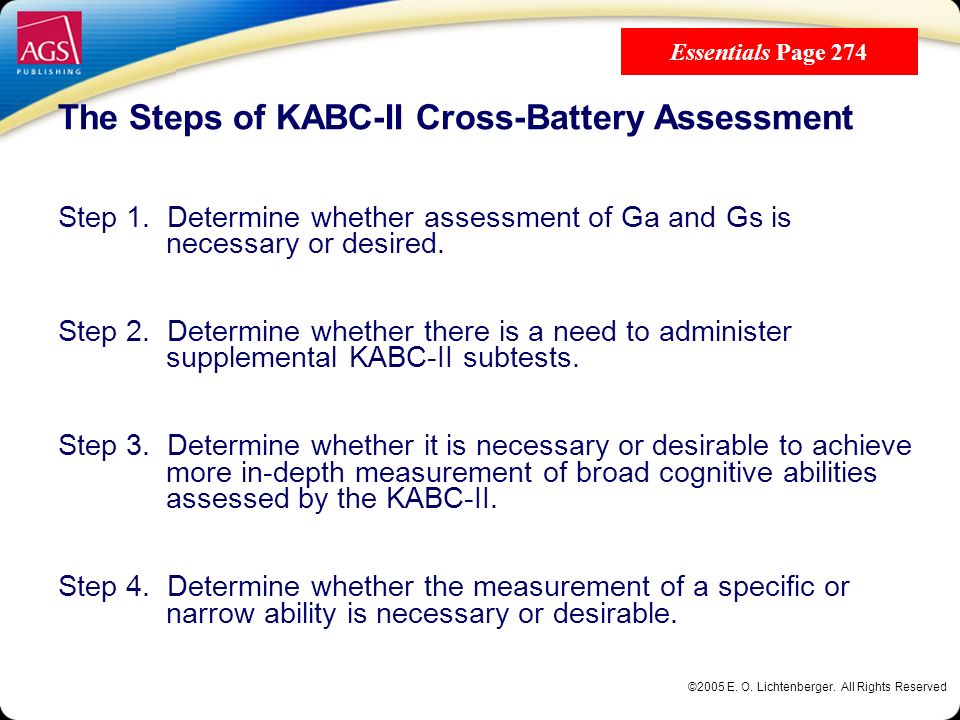 AGS
PUBLISHING

Essentials Page 274

The Steps of KABC-II Cross-Battery Assessment

Step 1. Determine whether assessment of Ga and Gs is necessary or desired.

Step 2. Determine whether there is a need to administer supplemental KABC-II subtests.

Step 3. Determine whether it is necessary or desirable to achieve more in-depth measurement of broad cognitive abilities assessed by the KABC-II.

Step 4. Determine whether the measurement of a specific or narrow ability is necessary or desirable.

©2005 E. O. Lichtenberger. All Rights Reserved